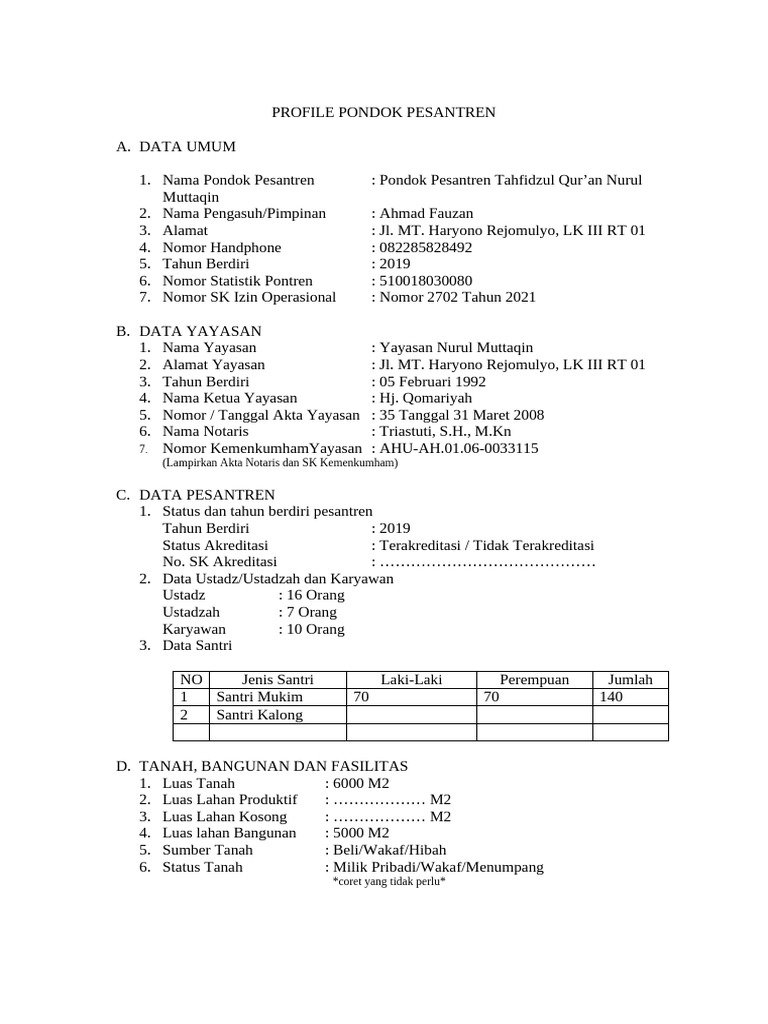 PROFILE PONDOK PESANTREN

A. DATA UMUM

1. Nama Pondok Pesantren : Pondok Pesantren Tahfidzul Qur'an Nurul Muttaqin
2. Nama Pengasuh/Pimpinan : Ahmad Fauzan
3. Alamat : Jl. MT. Haryono Rejomulyo, LK III RT 01
4. Nomor Handphone : 082285828492
5. Tahun Berdiri : 2019
6. Nomor Statistik Pontren : 510018030080
7. Nomor SK Izin Operasional : Nomor 2702 Tahun 2021

B. DATA YAYASAN
1. Nama Yayasan : Yayasan Nurul Muttaqin
2. Alamat Yayasan : Jl. MT. Haryono Rejomulyo, LK III RT 01
3. Tahun Berdiri : 05 Februari 1992
4. Nama Ketua Yayasan : Hj. Qomariyah
5. Nomor / Tanggal Akta Yayasan : 35 Tanggal 31 Maret 2008
6. Nama Notaris : Triastuti, S.H., M.Kn
7. Nomor KemenkumhamYayasan : AHU-AH.01.06-0033115
(Lampirkan Akta Notaris dan SK Kemenkumham)

C. DATA PESANTREN
1. Status dan tahun berdiri pesantren
Tahun Berdiri : 2019
Status Akreditasi : Terakreditasi / Tidak Terakreditasi
No. SK Akreditasi : ……………………………………
2. Data Ustadz/Ustadzah dan Karyawan
Ustadz : 16 Orang
Ustadzah : 7 Orang
Karyawan : 10 Orang
3. Data Santri

| NO | Jenis Santri | Laki-Laki | Perempuan | Jumlah |
|---|---|---|---|---|
| 1 | Santri Mukim | 70 | 70 | 140 |
| 2 | Santri Kalong | | | |
| | | | | |

D. TANAH, BANGUNAN DAN FASILITAS
1. Luas Tanah : 6000 M2
2. Luas Lahan Produktif : ……………… M2
3. Luas Lahan Kosong : ……………… M2
4. Luas lahan Bangunan : 5000 M2
5. Sumber Tanah : Beli/Wakaf/Hibah
6. Status Tanah : Milik Pribadi/Wakaf/Menumpang
*coret yang tidak perlu*